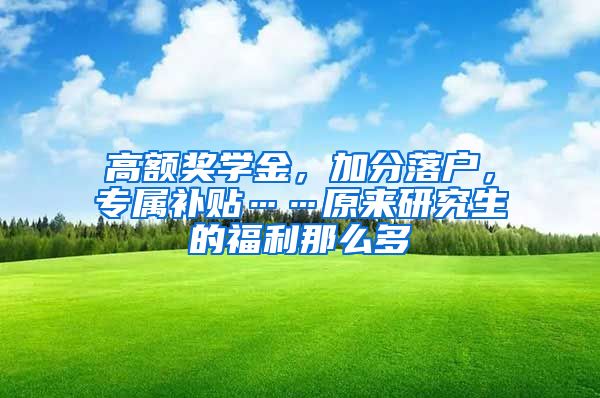 高额奖学金，加分落户，专属补贴……原来研究生的福利那么多